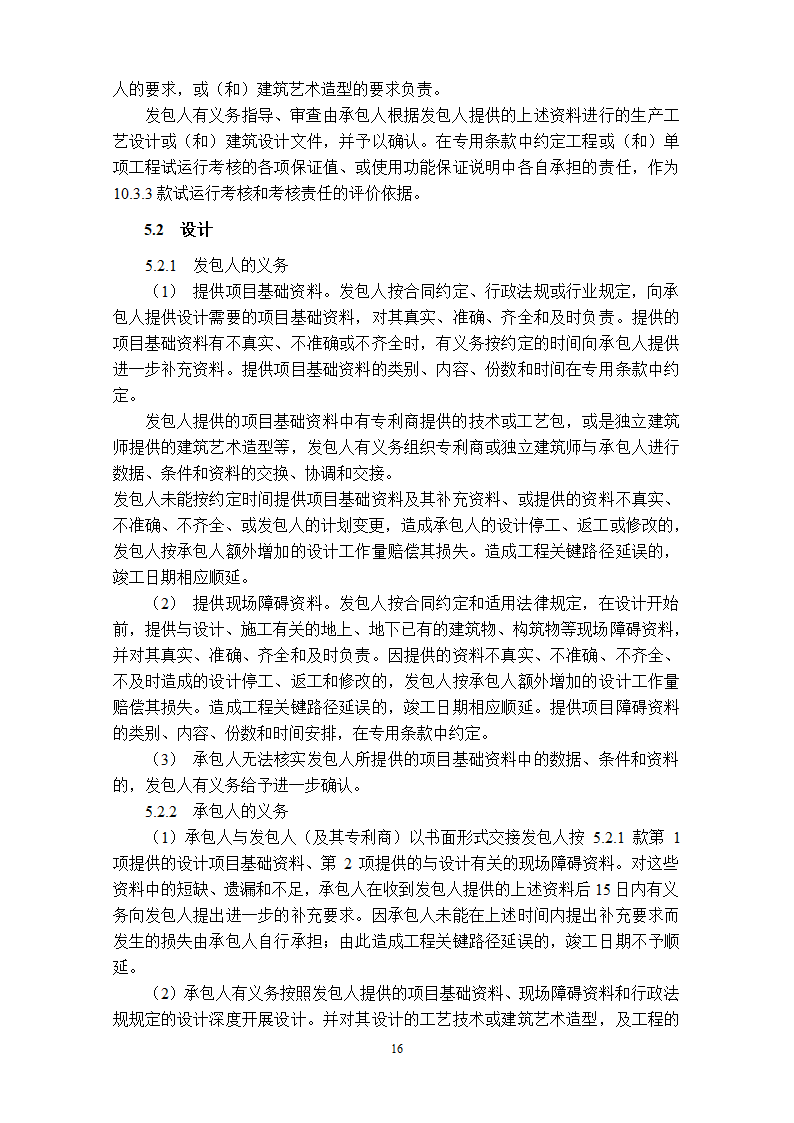 人的要求，或（和）建筑艺术造型的要求负责。

发包人有义务指导、审查由承包人根据发包人提供的上述资料进行的生产工艺设计或（和）建筑设计文件，并予以确认。在专用条款中约定工程或（和）单项工程试运行考核的各项保证值、或使用功能保证说明中各自承担的责任，作为10.3.3款试运行考核和考核责任的评价依据。

5.2 设计

5.2.1 发包人的义务

（1） 提供项目基础资料。发包人按合同约定、行政法规或行业规定，向承包人提供设计需要的项目基础资料，对其真实、准确、齐全和及时负责。提供的项目基础资料有不真实、不准确或不齐全时，有义务按约定的时间向承包人提供进一步补充资料。提供项目基础资料的类别、内容、份数和时间在专用条款中约定。

发包人提供的项目基础资料中有专利商提供的技术或工艺包，或是独立建筑师提供的建筑艺术造型等，发包人有义务组织专利商或独立建筑师与承包人进行数据、条件和资料的交换、协调和交接。

发包人未能按约定时间提供项目基础资料及其补充资料、或提供的资料不真实、不准确、不齐全、或发包人的计划变更，造成承包人的设计停工、返工或修改的，发包人按承包人额外增加的设计工作量赔偿其损失。造成工程关键路径延误的，竣工日期相应顺延。

（2） 提供现场障碍资料。发包人按合同约定和适用法律规定，在设计开始前，提供与设计、施工有关的地上、地下已有的建筑物、构筑物等现场障碍资料，并对其真实、准确、齐全和及时负责。因提供的资料不真实、不准确、不齐全、不及时造成的设计停工、返工和修改的，发包人按承包人额外增加的设计工作量赔偿其损失。造成工程关键路径延误的，竣工日期相应顺延。提供项目障碍资料的类别、内容、份数和时间安排，在专用条款中约定。

（3） 承包人无法核实发包人所提供的项目基础资料中的数据、条件和资料的，发包人有义务给予进一步确认。

5.2.2 承包人的义务

（1）承包人与发包人（及其专利商）以书面形式交接发包人按 5.2.1 款第 1 项提供的设计项目基础资料、第 2 项提供的与设计有关的现场障碍资料。对这些资料中的短缺、遗漏和不足，承包人在收到发包人提供的上述资料后 15 日内有义务向发包人提出进一步的补充要求。因承包人未能在上述时间内提出补充要求而发生的损失由承包人自行承担；由此造成工程关键路径延误的，竣工日期不予顺延。

（2）承包人有义务按照发包人提供的项目基础资料、现场障碍资料和行政法规规定的设计深度开展设计。并对其设计的工艺技术或建筑艺术造型，及工程的

16